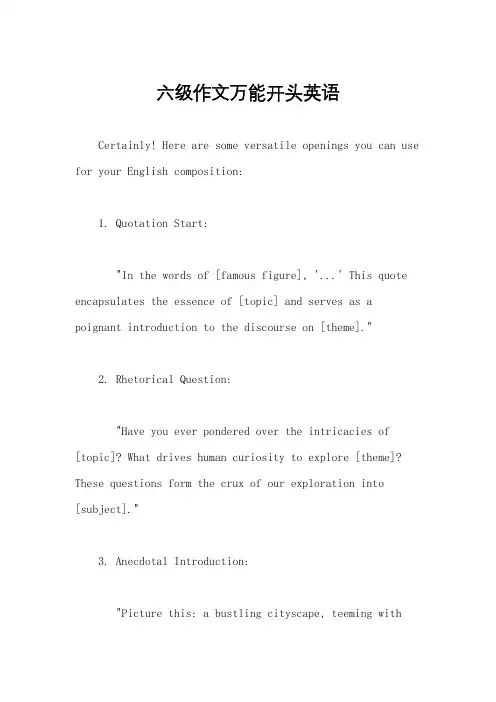 六级作文万能开头英语

Certainly! Here are some versatile openings you can use for your English composition:

1. Quotation Start:

"In the words of [famous figure], '...' This quote encapsulates the essence of [topic] and serves as a poignant introduction to the discourse on [theme]."

2. Rhetorical Question:

"Have you ever pondered over the intricacies of [topic]? What drives human curiosity to explore [theme]? These questions form the crux of our exploration into [subject]."

3. Anecdotal Introduction:

"Picture this: a bustling cityscape, teeming with